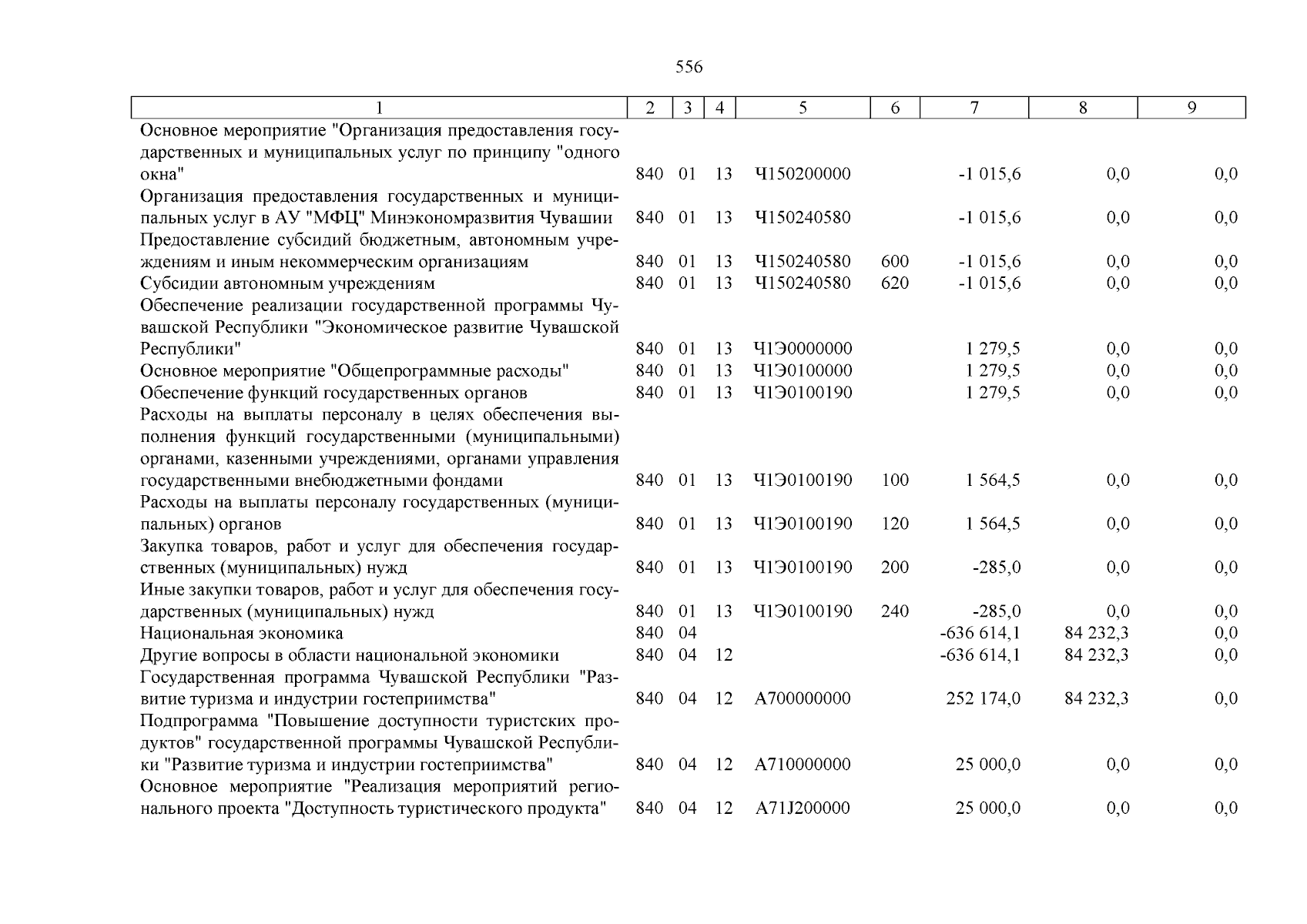 556

| 1 | 2 | 3 | 4 | 5 | 6 | 7 | 8 | 9 |
|---|---|---|---|---|---|---|---|---|
| Основное мероприятие "Организация предоставления государственных и муниципальных услуг по принципу "одного окна" | 840 | 01 | 13 | Ч150200000 |  | -1 015,6 | 0,0 | 0,0 |
| Организация предоставления государственных и муниципальных услуг в АУ "МФЦ" Минэкономразвития Чувашии | 840 | 01 | 13 | Ч150240580 |  | -1 015,6 | 0,0 | 0,0 |
| Предоставление субсидий бюджетным, автономным учреждениям и иным некоммерческим организациям | 840 | 01 | 13 | Ч150240580 | 600 | -1 015,6 | 0,0 | 0,0 |
| Субсидии автономным учреждениям | 840 | 01 | 13 | Ч150240580 | 620 | -1 015,6 | 0,0 | 0,0 |
| Обеспечение реализации государственной программы Чувашской Республики "Экономическое развитие Чувашской Республики" | 840 | 01 | 13 | Ч1Э0000000 |  | 1 279,5 | 0,0 | 0,0 |
| Основное мероприятие "Общепрограммные расходы" | 840 | 01 | 13 | Ч1Э0100000 |  | 1 279,5 | 0,0 | 0,0 |
| Обеспечение функций государственных органов | 840 | 01 | 13 | Ч1Э0100190 |  | 1 279,5 | 0,0 | 0,0 |
| Расходы на выплаты персоналу в целях обеспечения выполнения функций государственными (муниципальными) органами, казенными учреждениями, органами управления государственными внебюджетными фондами | 840 | 01 | 13 | Ч1Э0100190 | 100 | 1 564,5 | 0,0 | 0,0 |
| Расходы на выплаты персоналу государственных (муниципальных) органов | 840 | 01 | 13 | Ч1Э0100190 | 120 | 1 564,5 | 0,0 | 0,0 |
| Закупка товаров, работ и услуг для обеспечения государственных (муниципальных) нужд | 840 | 01 | 13 | Ч1Э0100190 | 200 | -285,0 | 0,0 | 0,0 |
| Иные закупки товаров, работ и услуг для обеспечения государственных (муниципальных) нужд | 840 | 01 | 13 | Ч1Э0100190 | 240 | -285,0 | 0,0 | 0,0 |
| Национальная экономика | 840 | 04 |  |  |  | -636 614,1 | 84 232,3 | 0,0 |
| Другие вопросы в области национальной экономики | 840 | 04 | 12 |  |  | -636 614,1 | 84 232,3 | 0,0 |
| Государственная программа Чувашской Республики "Развитие туризма и индустрии гостеприимства" | 840 | 04 | 12 | A700000000 |  | 252 174,0 | 84 232,3 | 0,0 |
| Подпрограмма "Повышение доступности туристских продуктов" государственной программы Чувашской Республики "Развитие туризма и индустрии гостеприимства" | 840 | 04 | 12 | A710000000 |  | 25 000,0 | 0,0 | 0,0 |
| Основное мероприятие "Реализация мероприятий регионального проекта "Доступность туристического продукта" | 840 | 04 | 12 | A71J200000 |  | 25 000,0 | 0,0 | 0,0 |